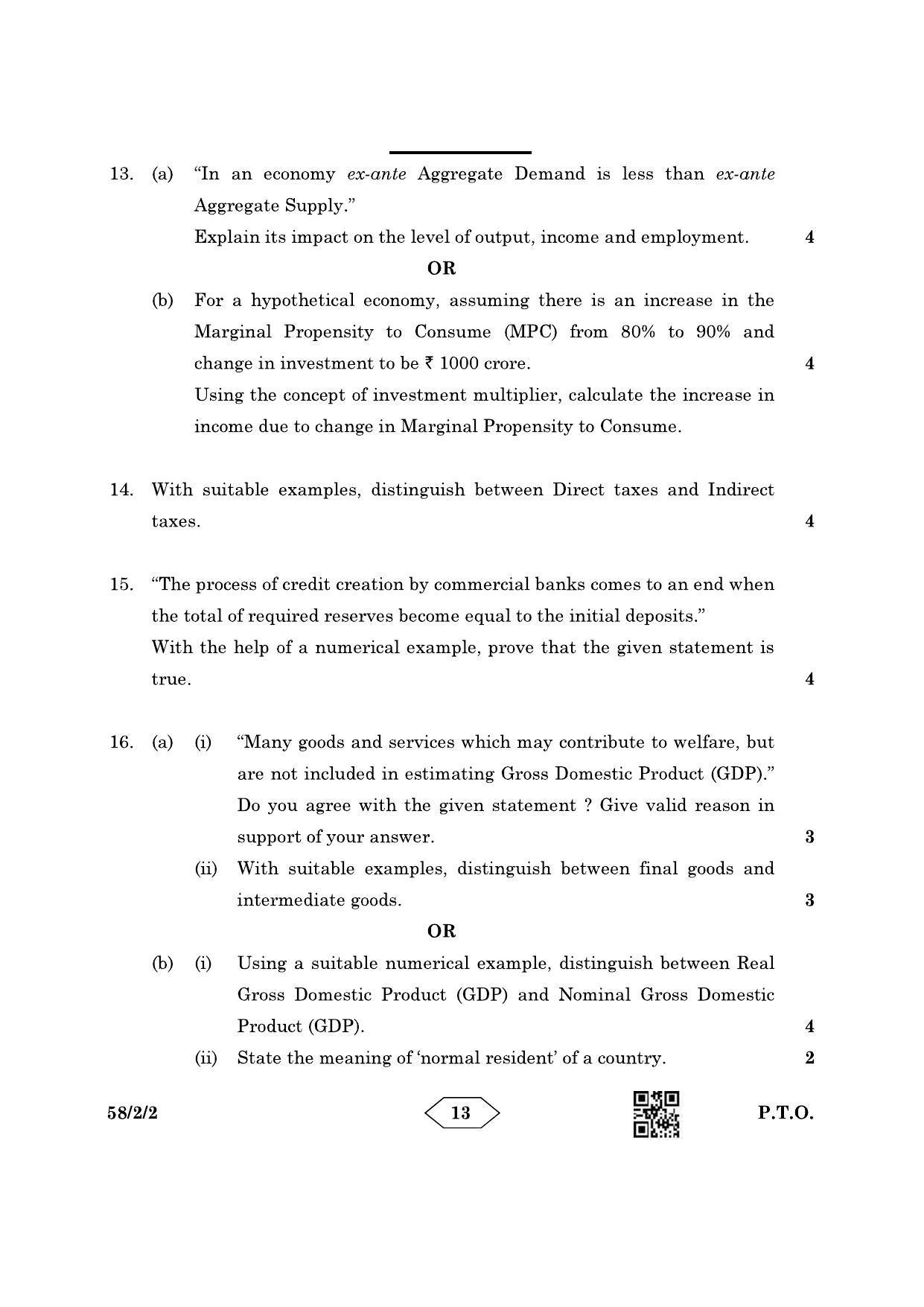 13. (a) "In an economy ex-ante Aggregate Demand is less than ex-ante Aggregate Supply."
Explain its impact on the level of output, income and employment. 4

OR

(b) For a hypothetical economy, assuming there is an increase in the Marginal Propensity to Consume (MPC) from 80% to 90% and change in investment to be ₹ 1000 crore. 4
Using the concept of investment multiplier, calculate the increase in income due to change in Marginal Propensity to Consume.

14. With suitable examples, distinguish between Direct taxes and Indirect taxes. 4

15. "The process of credit creation by commercial banks comes to an end when the total of required reserves become equal to the initial deposits."
With the help of a numerical example, prove that the given statement is true. 4

16. (a) (i) "Many goods and services which may contribute to welfare, but are not included in estimating Gross Domestic Product (GDP)." Do you agree with the given statement ? Give valid reason in support of your answer. 3

(ii) With suitable examples, distinguish between final goods and intermediate goods. 3

OR

(b) (i) Using a suitable numerical example, distinguish between Real Gross Domestic Product (GDP) and Nominal Gross Domestic Product (GDP). 4

(ii) State the meaning of 'normal resident' of a country. 2

58/2/2 13 P.T.O.